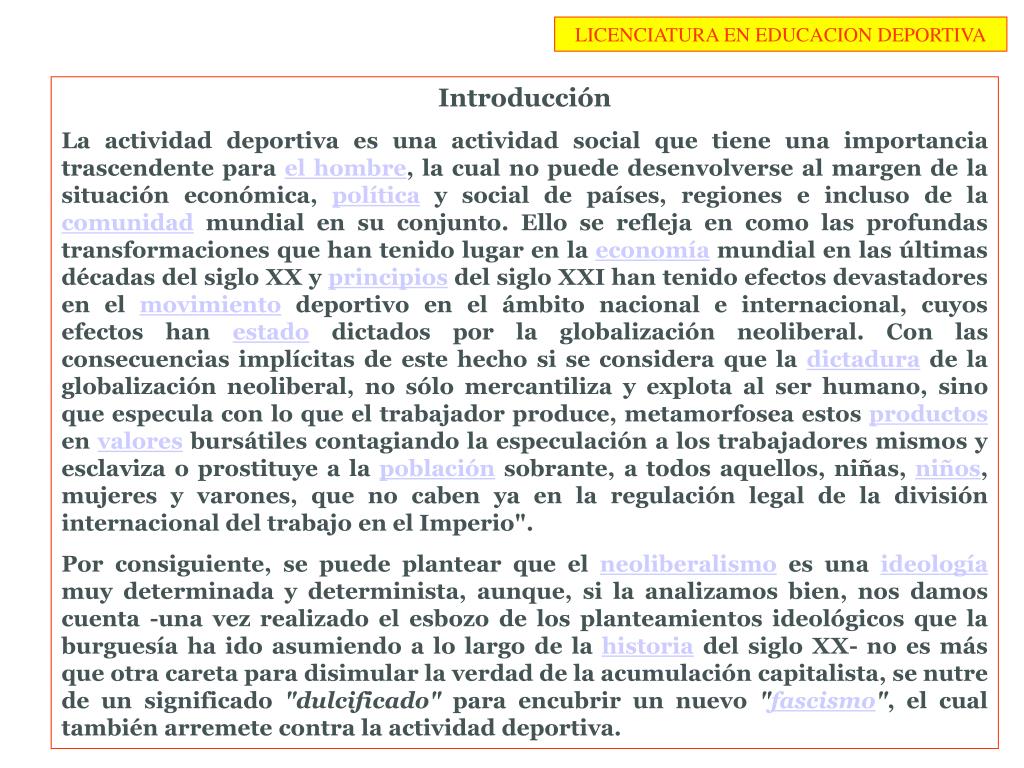 LICENCIATURA EN EDUCACION DEPORTIVA

Introducción

La actividad deportiva es una actividad social que tiene una importancia trascendente para el hombre, la cual no puede desenvolverse al margen de la situación económica, política y social de países, regiones e incluso de la comunidad mundial en su conjunto. Ello se refleja en como las profundas transformaciones que han tenido lugar en la economía mundial en las últimas décadas del siglo XX y principios del siglo XXI han tenido efectos devastadores en el movimiento deportivo en el ámbito nacional e internacional, cuyos efectos han estado dictados por la globalización neoliberal. Con las consecuencias implícitas de este hecho si se considera que la dictadura de la globalización neoliberal, no sólo mercantiliza y explota al ser humano, sino que especula con lo que el trabajador produce, metamorfosea estos productos en valores bursátiles contagiando la especulación a los trabajadores mismos y esclaviza o prostituye a la población sobrante, a todos aquellos, niñas, niños, mujeres y varones, que no caben ya en la regulación legal de la división internacional del trabajo en el Imperio".

Por consiguiente, se puede plantear que el neoliberalismo es una ideología muy determinada y determinista, aunque, si la analizamos bien, nos damos cuenta -una vez realizado el esbozo de los planteamientos ideológicos que la burguesía ha ido asumiendo a lo largo de la historia del siglo XX- no es más que otra careta para disimular la verdad de la acumulación capitalista, se nutre de un significado "dulcificado" para encubrir un nuevo "fascismo", el cual también arremete contra la actividad deportiva.